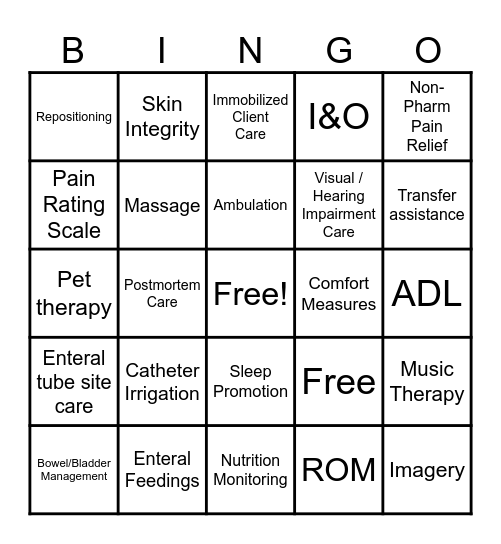 | B | I | N | G | O |
|---|---|---|---|---|
| Repositioning | Skin Integrity | Immobilized Client Care | I&O | Non-Pharm Pain Relief |
| Pain Rating Scale | Massage | Ambulation | Visual / Hearing Impairment Care | Transfer assistance |
| Pet therapy | Postmortem Care | Free! | Comfort Measures | ADL |
| Enteral tube site care | Catheter Irrigation | Sleep Promotion | Free | Music Therapy |
| Bowel/Bladder Management | Enteral Feedings | Nutrition Monitoring | ROM | Imagery |